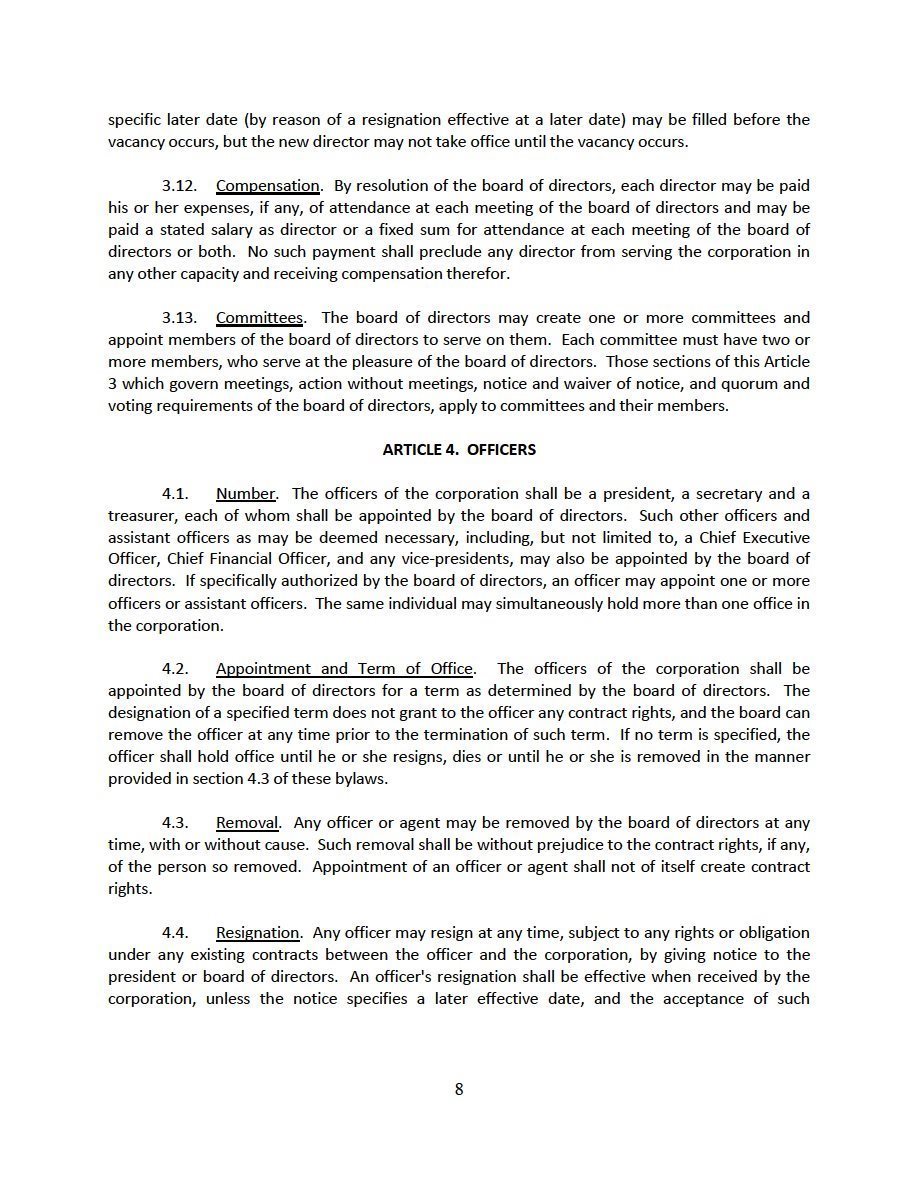 specific later date (by reason of a resignation effective at a later date) may be filled before the vacancy occurs, but the new director may not take office until the vacancy occurs.

3.12. Compensation. By resolution of the board of directors, each director may be paid his or her expenses, if any, of attendance at each meeting of the board of directors and may be paid a stated salary as director or a fixed sum for attendance at each meeting of the board of directors or both. No such payment shall preclude any director from serving the corporation in any other capacity and receiving compensation therefor.

3.13. Committees. The board of directors may create one or more committees and appoint members of the board of directors to serve on them. Each committee must have two or more members, who serve at the pleasure of the board of directors. Those sections of this Article 3 which govern meetings, action without meetings, notice and waiver of notice, and quorum and voting requirements of the board of directors, apply to committees and their members.

ARTICLE 4. OFFICERS

4.1. Number. The officers of the corporation shall be a president, a secretary and a treasurer, each of whom shall be appointed by the board of directors. Such other officers and assistant officers as may be deemed necessary, including, but not limited to, a Chief Executive Officer, Chief Financial Officer, and any vice-presidents, may also be appointed by the board of directors. If specifically authorized by the board of directors, an officer may appoint one or more officers or assistant officers. The same individual may simultaneously hold more than one office in the corporation.

4.2. Appointment and Term of Office. The officers of the corporation shall be appointed by the board of directors for a term as determined by the board of directors. The designation of a specified term does not grant to the officer any contract rights, and the board can remove the officer at any time prior to the termination of such term. If no term is specified, the officer shall hold office until he or she resigns, dies or until he or she is removed in the manner provided in section 4.3 of these bylaws.

4.3. Removal. Any officer or agent may be removed by the board of directors at any time, with or without cause. Such removal shall be without prejudice to the contract rights, if any, of the person so removed. Appointment of an officer or agent shall not of itself create contract rights.

4.4. Resignation. Any officer may resign at any time, subject to any rights or obligation under any existing contracts between the officer and the corporation, by giving notice to the president or board of directors. An officer's resignation shall be effective when received by the corporation, unless the notice specifies a later effective date, and the acceptance of such

8